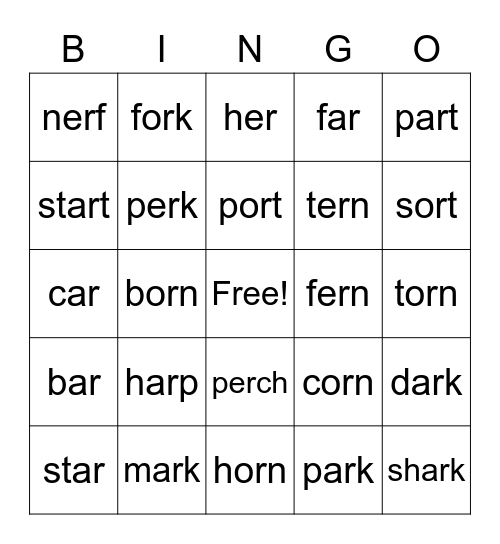 | B | I | N | G | O |
|---|---|---|---|---|
| nerf | fork | her | far | part |
| start | perk | port | tern | sort |
| car | born | Free! | fern | torn |
| bar | harp | perch | corn | dark |
| star | mark | horn | park | shark |